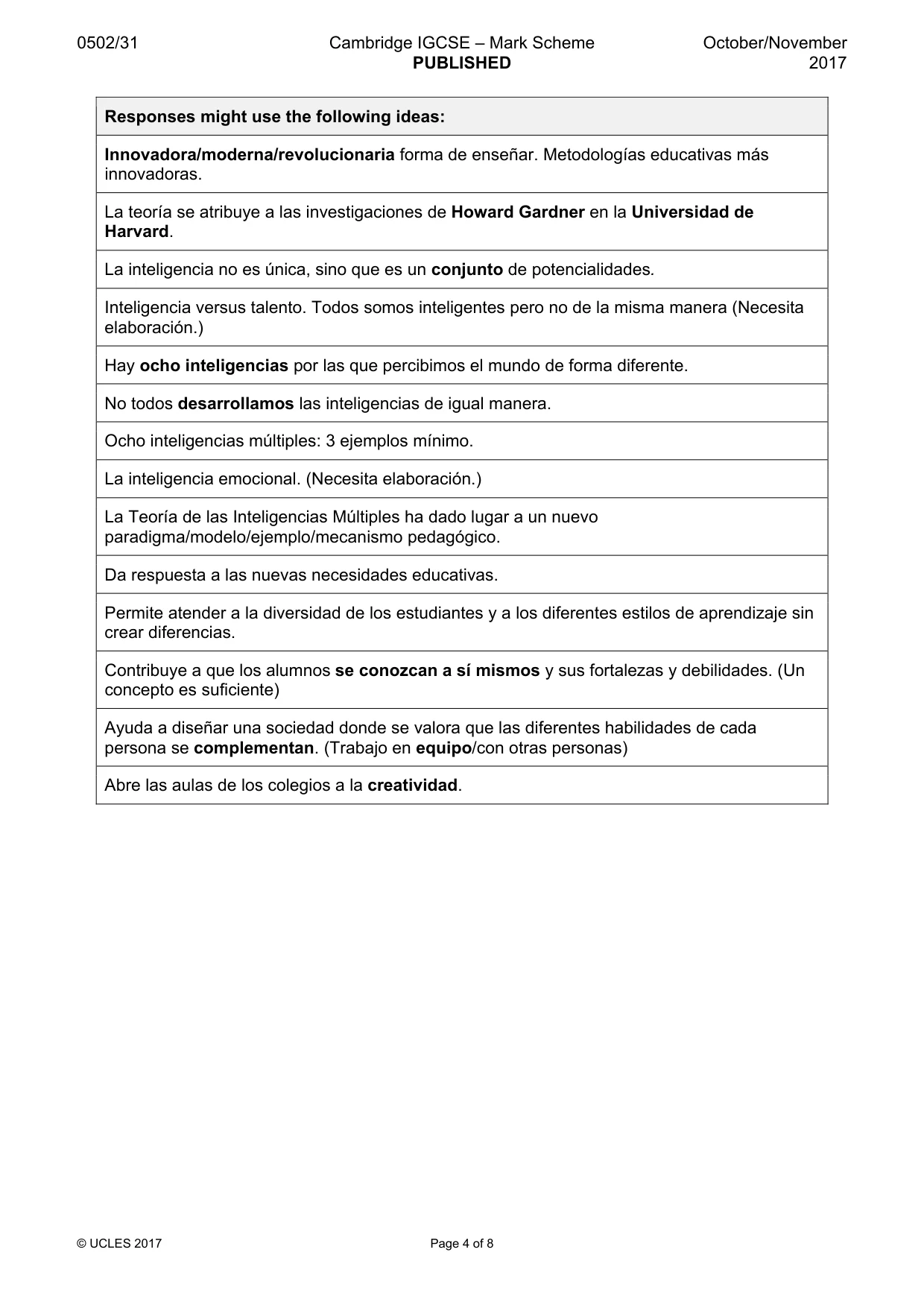 0502/31 Cambridge IGCSE – Mark Scheme PUBLISHED October/November 2017

| Responses might use the following ideas: |
|---|
| Innovadora/moderna/revolucionaria forma de enseñar. Metodologías educativas más innovadoras. |
| La teoría se atribuye a las investigaciones de Howard Gardner en la Universidad de Harvard. |
| La inteligencia no es única, sino que es un conjunto de potencialidades. |
| Inteligencia versus talento. Todos somos inteligentes pero no de la misma manera (Necesita elaboración.) |
| Hay ocho inteligencias por las que percibimos el mundo de forma diferente. |
| No todos desarrollamos las inteligencias de igual manera. |
| Ocho inteligencias múltiples: 3 ejemplos mínimo. |
| La inteligencia emocional. (Necesita elaboración.) |
| La Teoría de las Inteligencias Múltiples ha dado lugar a un nuevo paradigma/modelo/ejemplo/mecanismo pedagógico. |
| Da respuesta a las nuevas necesidades educativas. |
| Permite atender a la diversidad de los estudiantes y a los diferentes estilos de aprendizaje sin crear diferencias. |
| Contribuye a que los alumnos se conozcan a sí mismos y sus fortalezas y debilidades. (Un concepto es suficiente) |
| Ayuda a diseñar una sociedad donde se valora que las diferentes habilidades de cada persona se complementan. (Trabajo en equipo/con otras personas) |
| Abre las aulas de los colegios a la creatividad. |

© UCLES 2017 Page 4 of 8